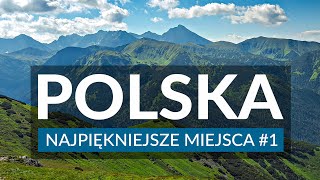 POLSKA

NAJPIĘKNIEJSZE MIEJSCA #1